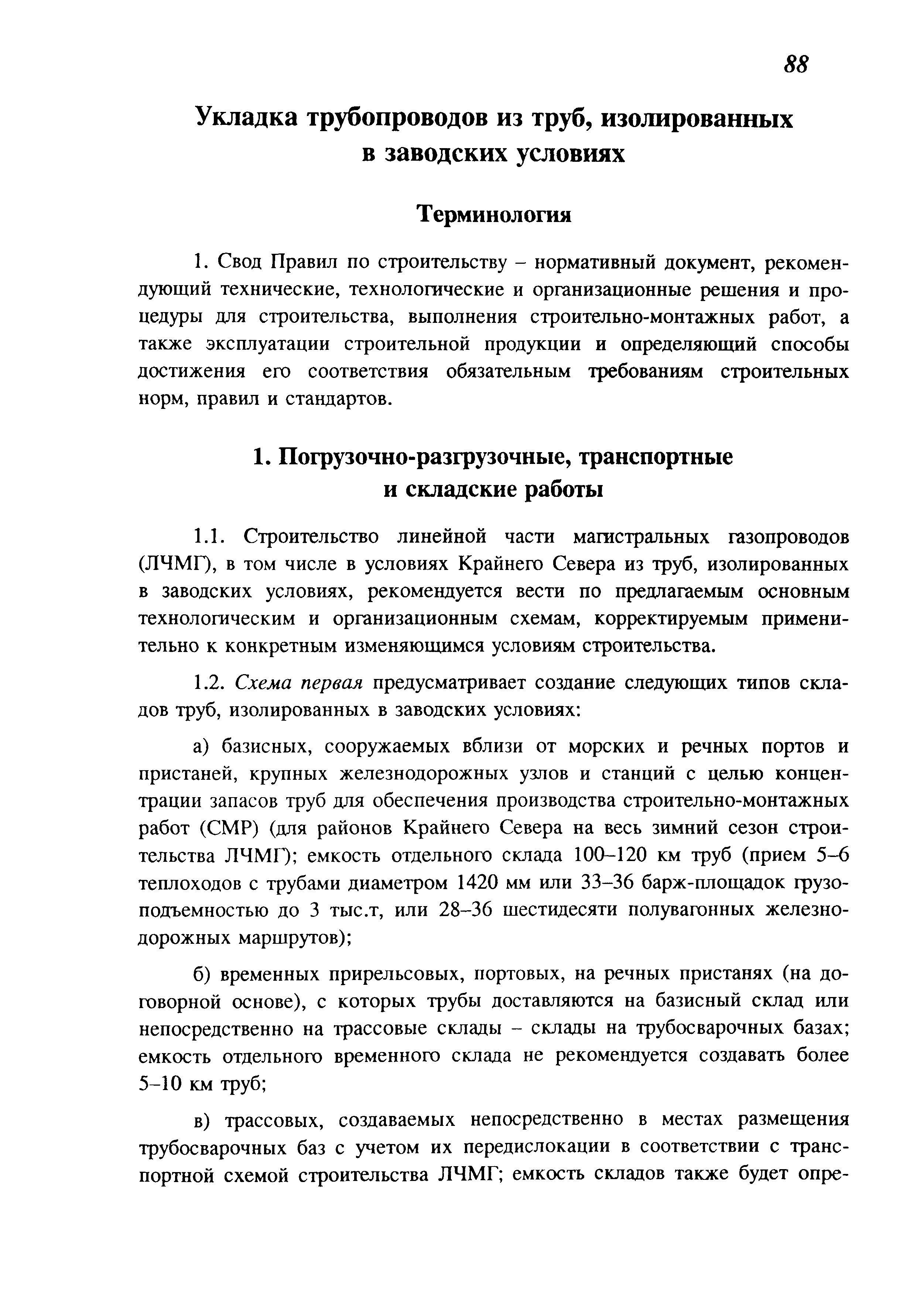 88

Укладка трубопроводов из труб, изолированных в заводских условиях

Терминология

1. Свод Правил по строительству – нормативный документ, рекомендующий технические, технологические и организационные решения и процедуры для строительства, выполнения строительно-монтажных работ, а также эксплуатации строительной продукции и определяющий способы достижения его соответствия обязательным требованиям строительных норм, правил и стандартов.

1. Погрузочно-разгрузочные, транспортные и складские работы

1.1. Строительство линейной части магистральных газопроводов (ЛЧМГ), в том числе в условиях Крайнего Севера из труб, изолированных в заводских условиях, рекомендуется вести по предлагаемым основным технологическим и организационным схемам, корректируемым применительно к конкретным изменяющимся условиям строительства.

1.2. Схема первая предусматривает создание следующих типов складов труб, изолированных в заводских условиях:

а) базисных, сооружаемых вблизи от морских и речных портов и пристаней, крупных железнодорожных узлов и станций с целью концентрации запасов труб для обеспечения производства строительно-монтажных работ (СМР) (для районов Крайнего Севера на весь зимний сезон строительства ЛЧМГ); емкость отдельного склада 100–120 км труб (прием 5–6 теплоходов с трубами диаметром 1420 мм или 33–36 барж-площадок грузоподъемностью до 3 тыс.т, или 28–36 шестидесяти полувагонных железнодорожных маршрутов);

б) временных прирельсовых, портовых, на речных пристанях (на договорной основе), с которых трубы доставляются на базисный склад или непосредственно на трассовые склады – склады на трубосварочных базах; емкость отдельного временного склада не рекомендуется создавать более 5–10 км труб;

в) трассовых, создаваемых непосредственно в местах размещения трубосварочных баз с учетом их передислокации в соответствии с транспортной схемой строительства ЛЧМГ; емкость складов также будет опре-